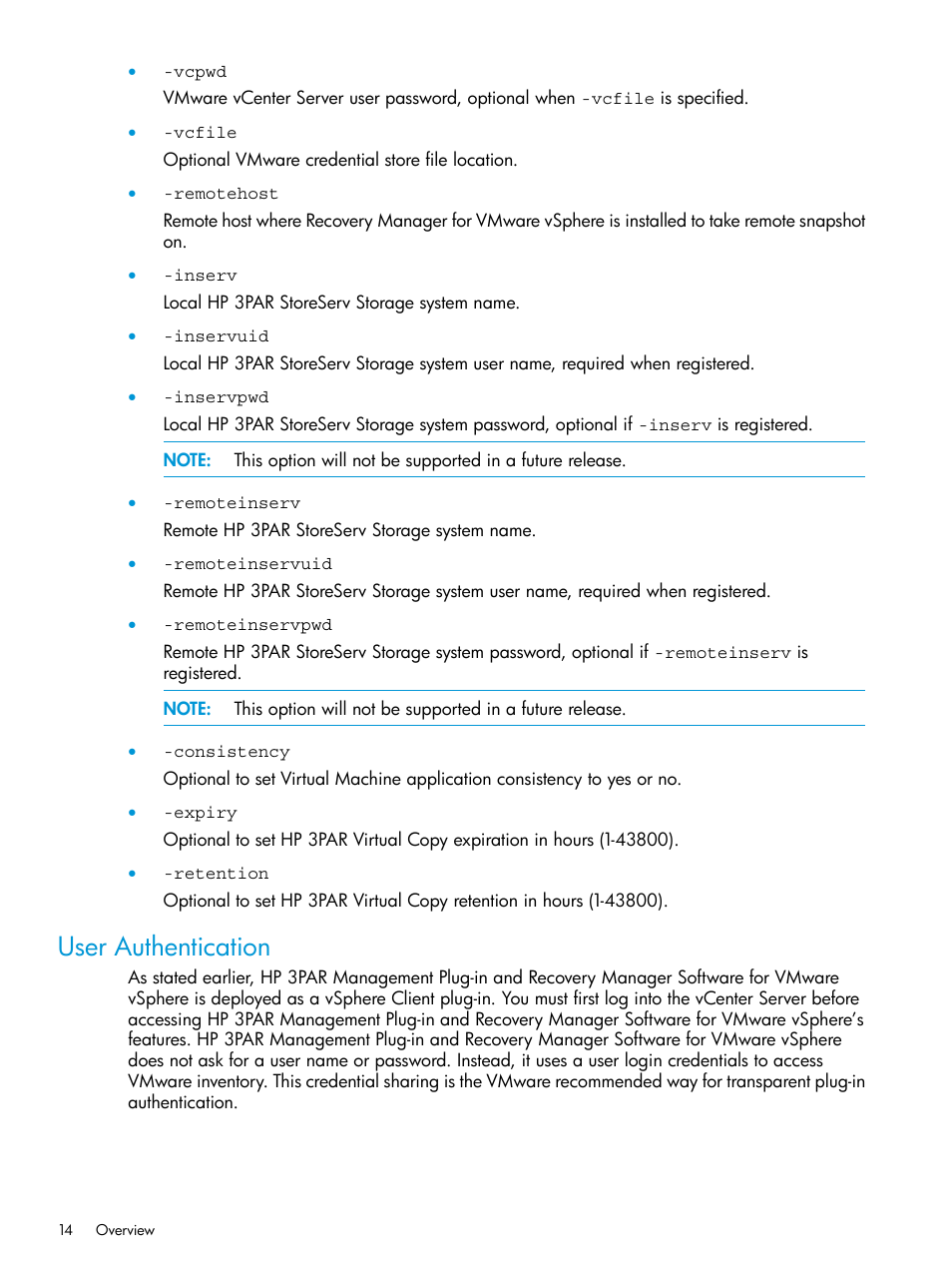 • -vcpwd
VMware vCenter Server user password, optional when -vcfile is specified.

• -vcfile
Optional VMware credential store file location.

• -remotehost
Remote host where Recovery Manager for VMware vSphere is installed to take remote snapshot on.

• -inserv
Local HP 3PAR StoreServ Storage system name.

• -inservuid
Local HP 3PAR StoreServ Storage system user name, required when registered.

• -inservpwd
Local HP 3PAR StoreServ Storage system password, optional if -inserv is registered.

NOTE: This option will not be supported in a future release.

• -remoteinserv
Remote HP 3PAR StoreServ Storage system name.

• -remoteinservuid
Remote HP 3PAR StoreServ Storage system user name, required when registered.

• -remoteinservpwd
Remote HP 3PAR StoreServ Storage system password, optional if -remoteinserv is registered.

NOTE: This option will not be supported in a future release.

• -consistency
Optional to set Virtual Machine application consistency to yes or no.

• -expiry
Optional to set HP 3PAR Virtual Copy expiration in hours (1-43800).

• -retention
Optional to set HP 3PAR Virtual Copy retention in hours (1-43800).

User Authentication

As stated earlier, HP 3PAR Management Plug-in and Recovery Manager Software for VMware vSphere is deployed as a vSphere Client plug-in. You must first log into the vCenter Server before accessing HP 3PAR Management Plug-in and Recovery Manager Software for VMware vSphere's features. HP 3PAR Management Plug-in and Recovery Manager Software for VMware vSphere does not ask for a user name or password. Instead, it uses a user login credentials to access VMware inventory. This credential sharing is the VMware recommended way for transparent plug-in authentication.

14 Overview